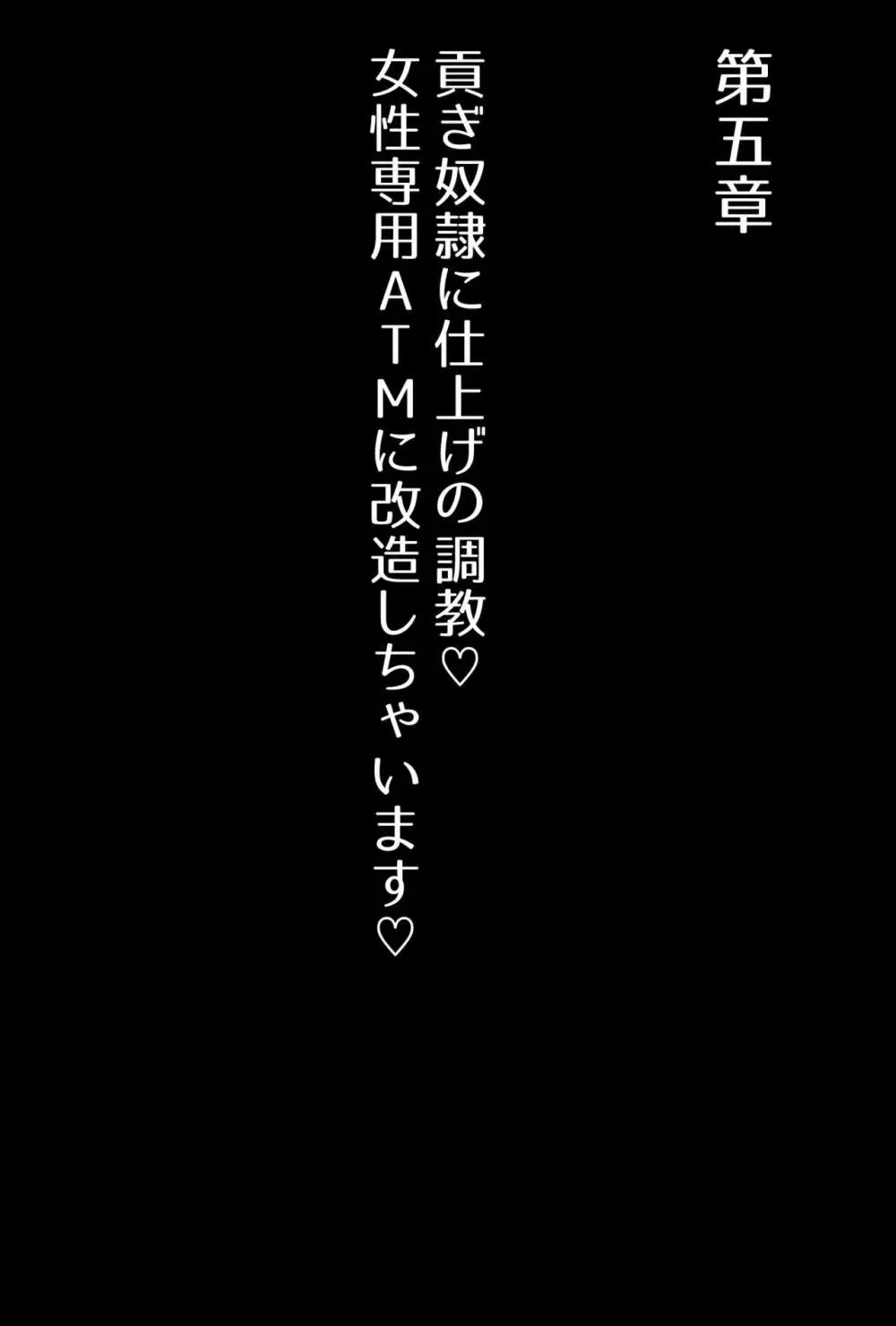 第五章

貢ぎ奴隷に仕上げの調教♡
女性専用ＡＴＭに改造しちゃいます♡